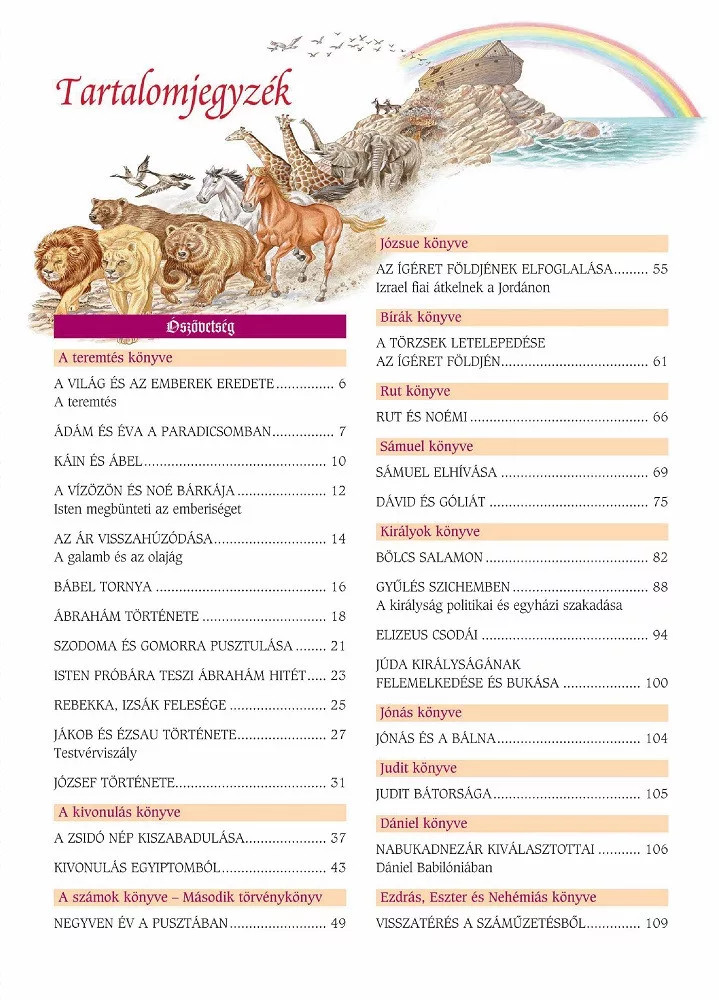 Tartalomjegyzék

Ószövetség

A teremtés könyve

A VILÁG ÉS AZ EMBEREK EREDETE 6
A teremtés

ÁDÁM ÉS ÉVA A PARADICSOMBAN 7

KÁIN ÉS ÁBEL 10

A VÍZÖZÖN ÉS NOÉ BÁRKÁJA 12
Isten megbünteti az emberiséget

AZ ÁR VISSZAHÚZÓDÁSA 14
A galamb és az olajág

BÁBEL TORNYA 16

ÁBRAHÁM TÖRTÉNETE 18

SZODOMA ÉS GOMORRA PUSZTULÁSA 21

ISTEN PRÓBÁRA TESZI ÁBRAHÁM HITÉT 23

REBEKKA, IZSÁK FELESÉGE 25

JÁKOB ÉS ÉZSAU TÖRTÉNETE 27
Testvérviszály

JÓZSEF TÖRTÉNETE 31

A kivonulás könyve

A ZSIDÓ NÉP KISZABADULÁSA 37

KIVONULÁS EGYIPTOMBÓL 43

A számok könyve – Második törvénykönyv

NEGYVEN ÉV A PUSZTÁBAN 49

Józsue könyve

AZ ÍGÉRET FÖLDJÉNEK ELFOGLALÁSA 55
Izrael fiai átkelnek a Jordánon

Bírák könyve

A TÖRZSEK LETELEPEDÉSE AZ ÍGÉRET FÖLDJÉN 61

Rut könyve

RUT ÉS NOÉMI 66

Sámuel könyve

SÁMUEL ELHÍVÁSA 69

DÁVID ÉS GÓLIÁT 75

Királyok könyve

BÖLCS SALAMON 82

GYŰLÉS SZICHEMBEN 88
A királyság politikai és egyházi szakadása

ELIZEUS CSODÁI 94

JÚDA KIRÁLYSÁGÁNAK FELEMELKEDÉSE ÉS BUKÁSA 100

Jónás könyve

JÓNÁS ÉS A BÁLNA 104

Judit könyve

JUDIT BÁTORSÁGA 105

Dániel könyve

NABUKADNEZÁR KIVÁLASZTOTTAI 106
Dániel Babilóniában

Ezdrás, Eszter és Nehémiás könyve

VISSZATÉRÉS A SZÁMŰZETÉSBŐL 109